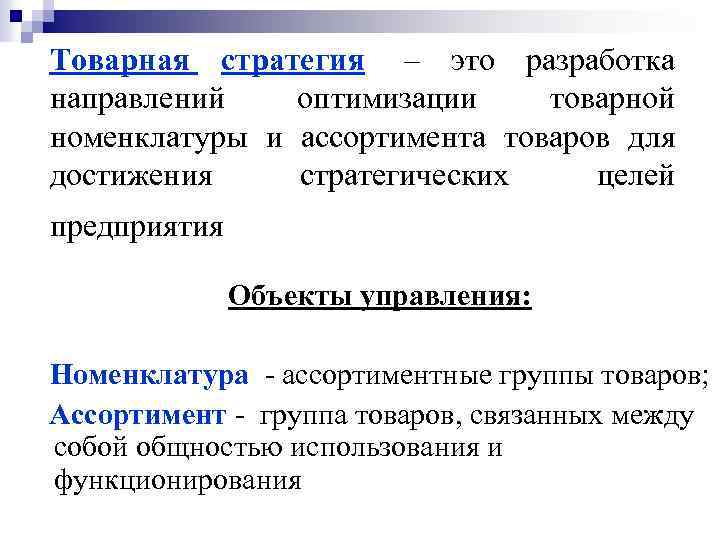 Товарная стратегия – это разработка направлений оптимизации товарной номенклатуры и ассортимента товаров для достижения стратегических целей предприятия

Объекты управления:

Номенклатура - ассортиментные группы товаров;

Ассортимент - группа товаров, связанных между собой общностью использования и функционирования